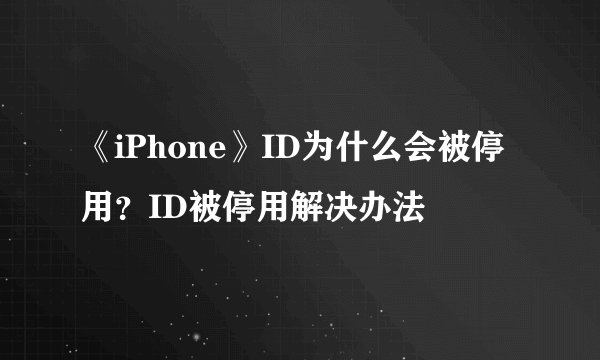 《iPhone》ID为什么会被停用？ID被停用解决办法